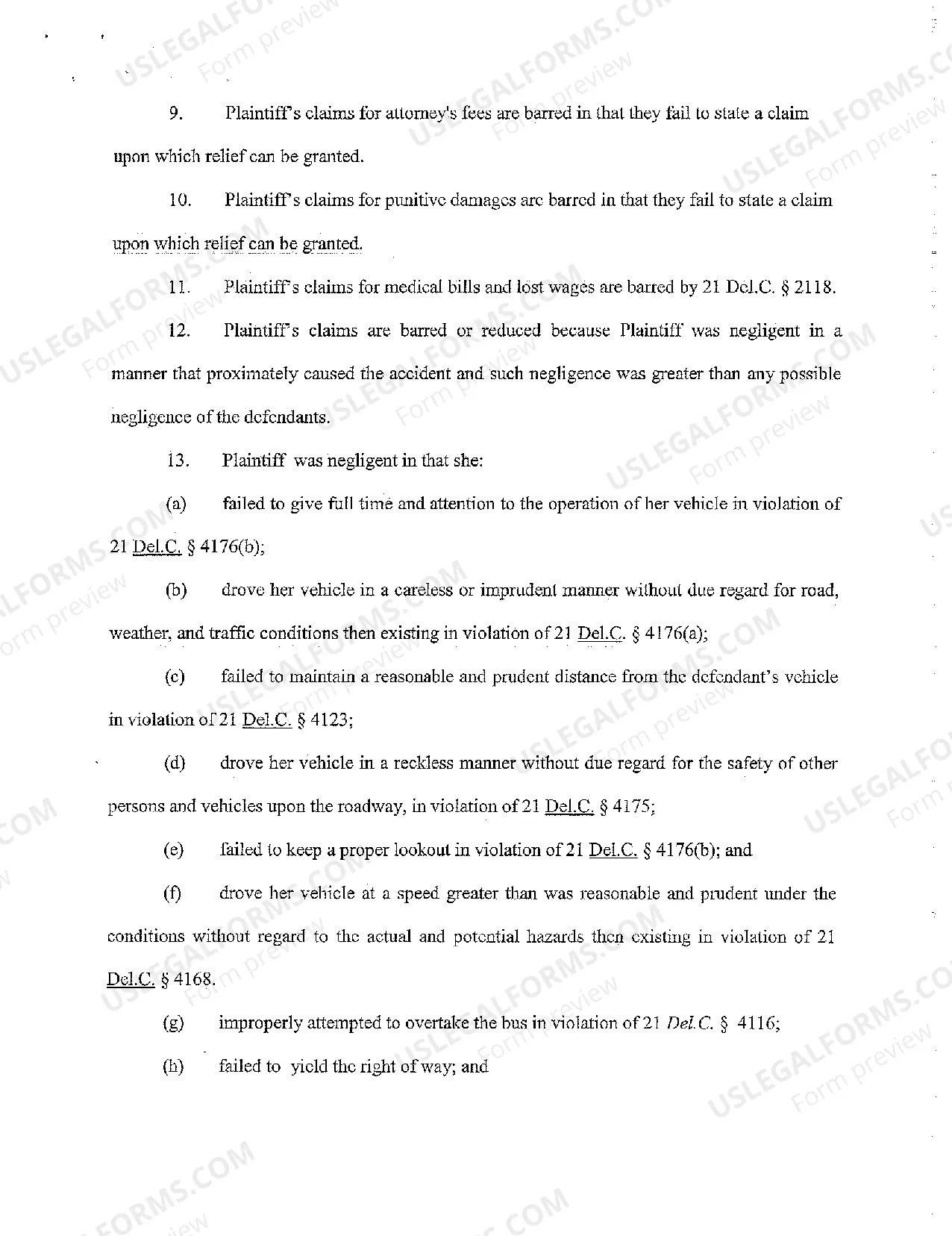 9. Plaintiff's claims for attorney's fees are barred in that they fail to state a claim upon which relief can be granted.

10. Plaintiff's claims for punitive damages are barred in that they fail to state a claim upon which relief can be granted.

11. Plaintiff's claims for medical bills and lost wages are barred by 21 Del.C. § 2118.

12. Plaintiff's claims are barred or reduced because Plaintiff was negligent in a manner that proximately caused the accident and such negligence was greater than any possible negligence of the defendants.

13. Plaintiff was negligent in that she:

(a) failed to give full time and attention to the operation of her vehicle in violation of 21 Del.C. § 4176(b);

(b) drove her vehicle in a careless or imprudent manner without due regard for road, weather, and traffic conditions then existing in violation of 21 Del.C. § 4176(a);

(c) failed to maintain a reasonable and prudent distance from the defendant's vehicle in violation of 21 Del.C. § 4123;

(d) drove her vehicle in a reckless manner without due regard for the safety of other persons and vehicles upon the roadway, in violation of 21 Del.C. § 4175;

(e) failed to keep a proper lookout in violation of 21 Del.C. § 4176(b); and

(f) drove her vehicle at a speed greater than was reasonable and prudent under the conditions without regard to the actual and potential hazards then existing in violation of 21 Del.C. § 4168.

(g) improperly attempted to overtake the bus in violation of 21 Del.C. § 4116;

(h) failed to yield the right of way; and

USLEGALFORMS.COM
Form preview